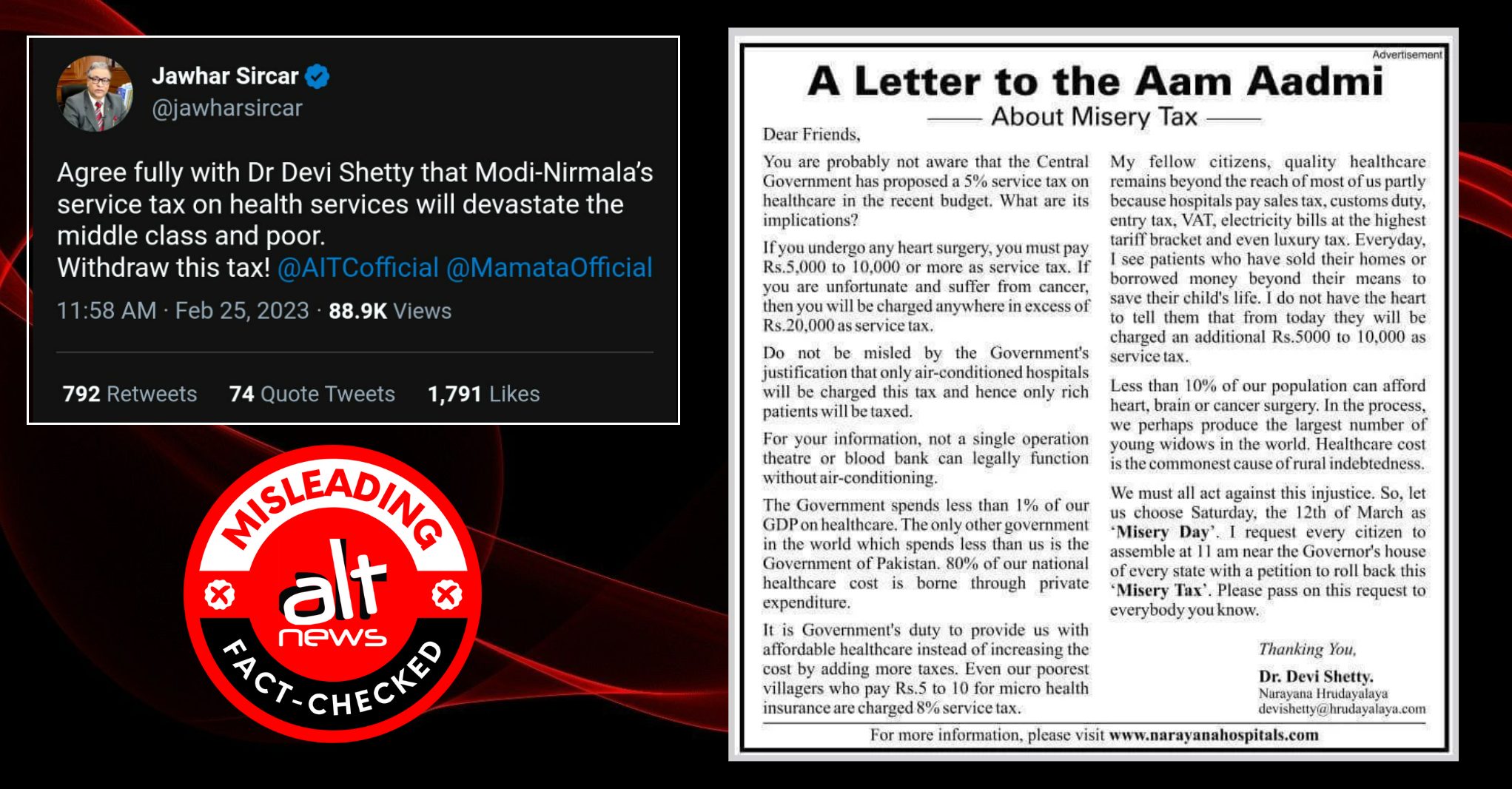 Jawhar Sircar
@jawharsircar

Agree fully with Dr Devi Shetty that Modi-Nirmala's service tax on health services will devastate the middle class and poor.
Withdraw this tax! @AITCofficial @MamataOfficial

11:58 AM · Feb 25, 2023 · 88.9K Views

792 Retweets 74 Quote Tweets 1,791 Likes

MISLEADING
alt news
FACT-CHECKED

Advertisement

A Letter to the Aam Aadmi
About Misery Tax

Dear Friends,

You are probably not aware that the Central Government has proposed a 5% service tax on healthcare in the recent budget. What are its implications?

If you undergo any heart surgery, you must pay Rs.5,000 to 10,000 or more as service tax. If you are unfortunate and suffer from cancer, then you will be charged anywhere in excess of Rs.20,000 as service tax.

Do not be misled by the Government's justification that only air-conditioned hospitals will be charged this tax and hence only rich patients will be taxed.

For your information, not a single operation theatre or blood bank can legally function without air-conditioning.

The Government spends less than 1% of our GDP on healthcare. The only other government in the world which spends less than us is the Government of Pakistan. 80% of our national healthcare cost is borne through private expenditure.

It is Government's duty to provide us with affordable healthcare instead of increasing the cost by adding more taxes. Even our poorest villagers who pay Rs.5 to 10 for micro health insurance are charged 8% service tax.

My fellow citizens, quality healthcare remains beyond the reach of most of us partly because hospitals pay sales tax, customs duty, entry tax, VAT, electricity bills at the highest tariff bracket and even luxury tax. Everyday, I see patients who have sold their homes or borrowed money beyond their means to save their child's life. I do not have the heart to tell them that from today they will be charged an additional Rs.5000 to 10,000 as service tax.

Less than 10% of our population can afford heart, brain or cancer surgery. In the process, we perhaps produce the largest number of young widows in the world. Healthcare cost is the commonest cause of rural indebtedness.

We must all act against this injustice. So, let us choose Saturday, the 12th of March as 'Misery Day'. I request every citizen to assemble at 11 am near the Governor's house of every state with a petition to roll back this 'Misery Tax'. Please pass on this request to everybody you know.

Thanking You,
Dr. Devi Shetty.
Narayana Hrudayalaya
devishetty@hrudayalaya.com

For more information, please visit www.narayanahospitals.com